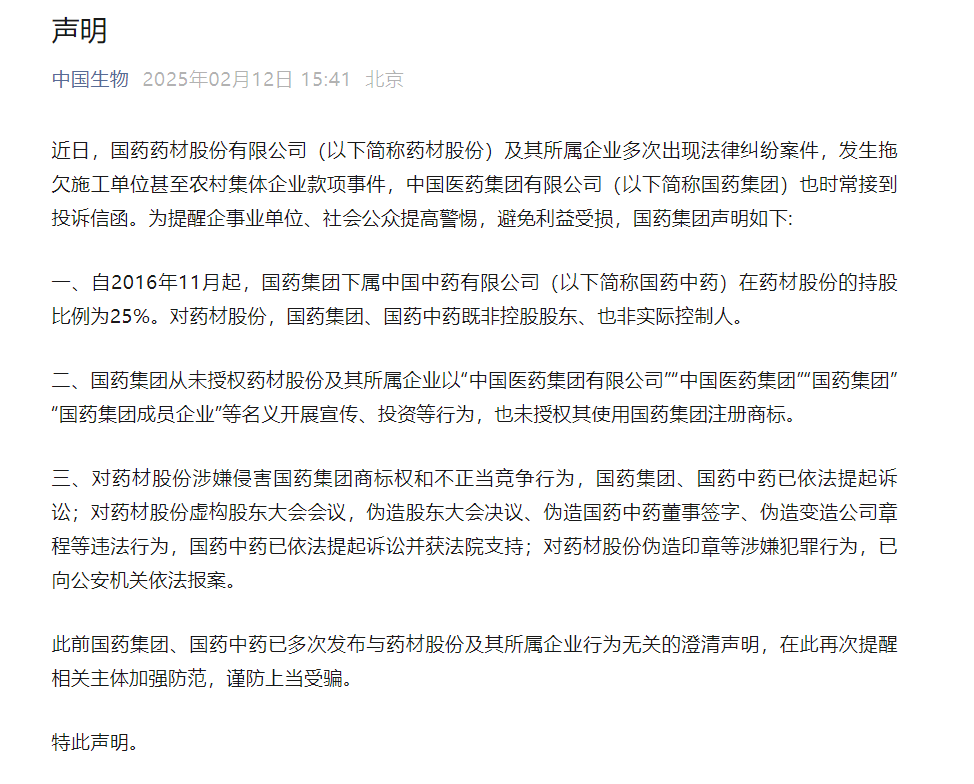 声明

中国生物 2025年02月12日 15:41 北京

近日，国药药材股份有限公司（以下简称药材股份）及其所属企业多次出现法律纠纷案件，发生拖欠施工单位甚至农村集体企业款项事件，中国医药集团有限公司（以下简称国药集团）也时常接到投诉信函。为提醒企事业单位、社会公众提高警惕，避免利益受损，国药集团声明如下:

一、自2016年11月起，国药集团下属中国中药有限公司（以下简称国药中药）在药材股份的持股比例为25%。对药材股份，国药集团、国药中药既非控股股东、也非实际控制人。

二、国药集团从未授权药材股份及其所属企业以“中国医药集团有限公司”“中国医药集团”“国药集团”“国药集团成员企业”等名义开展宣传、投资等行为，也未授权其使用国药集团注册商标。

三、对药材股份涉嫌侵害国药集团商标权和不正当竞争行为，国药集团、国药中药已依法提起诉讼；对药材股份虚构股东大会会议，伪造股东大会决议、伪造国药中药董事签字、伪造变造公司章程等违法行为，国药中药已依法提起诉讼并获法院支持；对药材股份伪造印章等涉嫌犯罪行为，已向公安机关依法报案。

此前国药集团、国药中药已多次发布与药材股份及其所属企业行为无关的澄清声明，在此再次提醒相关主体加强防范，谨防上当受骗。

特此声明。